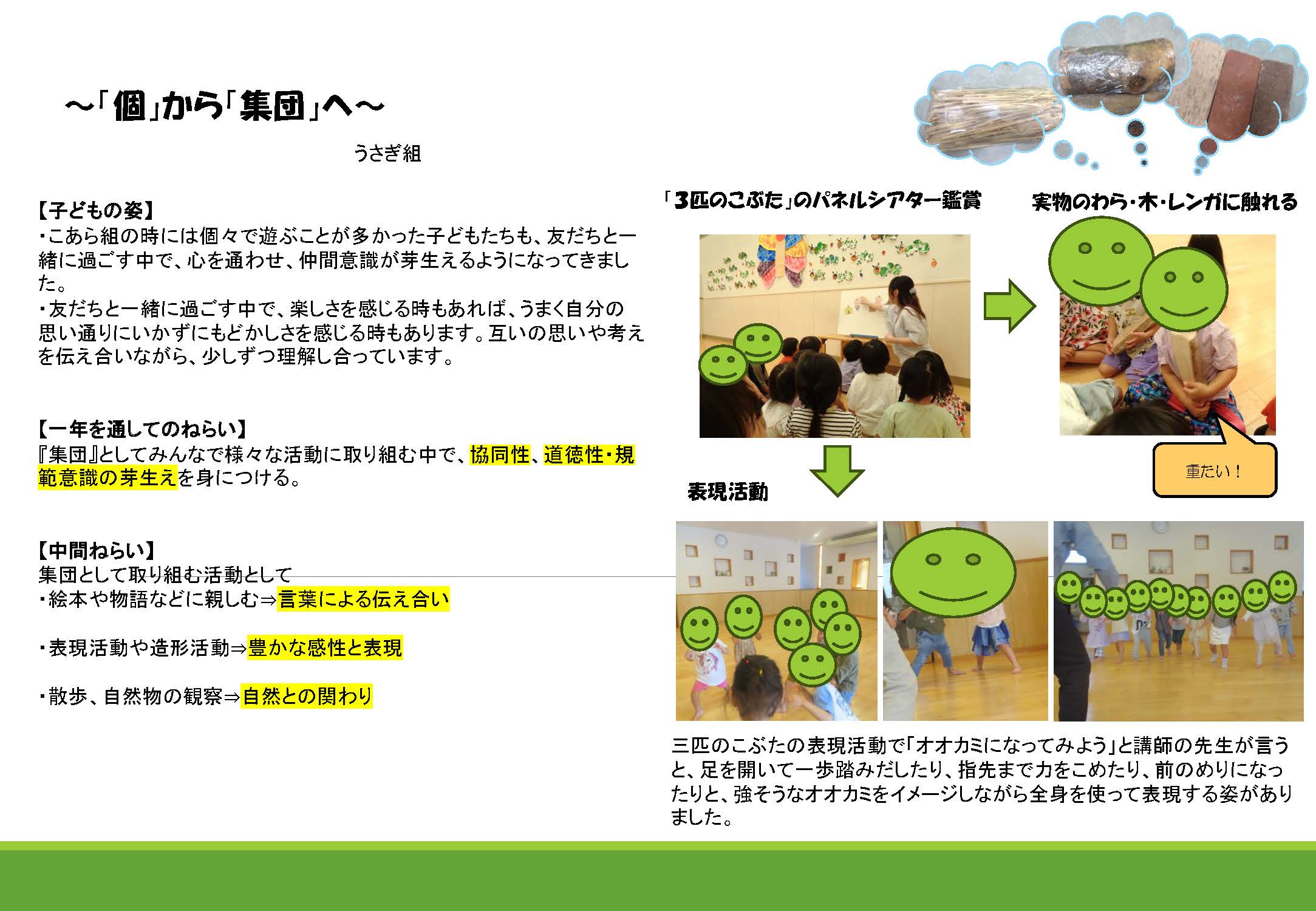 ～「個」から「集団」へ～

うさぎ組

【子どもの姿】
・こあら組の時には個々で遊ぶことが多かった子どもたちも、友だちと一緒に過ごす中で、心を通わせ、仲間意識が芽生えるようになってきました。
・友だちと一緒に過ごす中で、楽しさを感じる時もあれば、うまく自分の思い通りにいかずにもどかしさを感じる時もあります。互いの思いや考えを伝え合いながら、少しずつ理解し合っています。

【一年を通してのねらい】
『集団』としてみんなで様々な活動に取り組む中で、協同性、道徳性・規範意識の芽生えを身につける。

【中間ねらい】
集団として取り組む活動として
・絵本や物語などに親しむ⇒言葉による伝え合い

・表現活動や造形活動⇒豊かな感性と表現

・散歩、自然物の観察⇒自然との関わり

「3匹のこぶた」のパネルシアター鑑賞

実物のわら・木・レンガに触れる

重たい！

表現活動

三匹のこぶたの表現活動で「オオカミになってみよう」と講師の先生が言うと、足を開いて一歩踏みだしたり、指先まで力をこめたり、前のめりになったりと、強そうなオオカミをイメージしながら全身を使って表現する姿がありました。